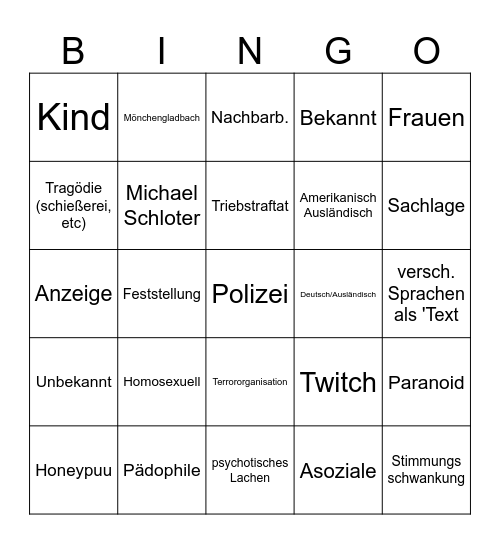 | B | I | N | G | O |
|---|---|---|---|---|
| Kind | Mönchengladbach | Nachbarb. | Bekannt | Frauen |
| Tragödie (schießerei, etc) | Michael Schloter | Triebstraftat | Amerikanisch Ausländisch | Sachlage |
| Anzeige | Feststellung | Polizei | Deutsch/Ausländisch | versch. Sprachen als 'Text |
| Unbekannt | Homosexuell | Terrororganisation | Twitch | Paranoid |
| Honeypuu | Pädophile | psychotisches Lachen | Asoziale | Stimmungs schwankung |